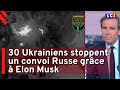 LCI

30 Ukrainiens stoppent un convoi Russe grâce à Elon Musk